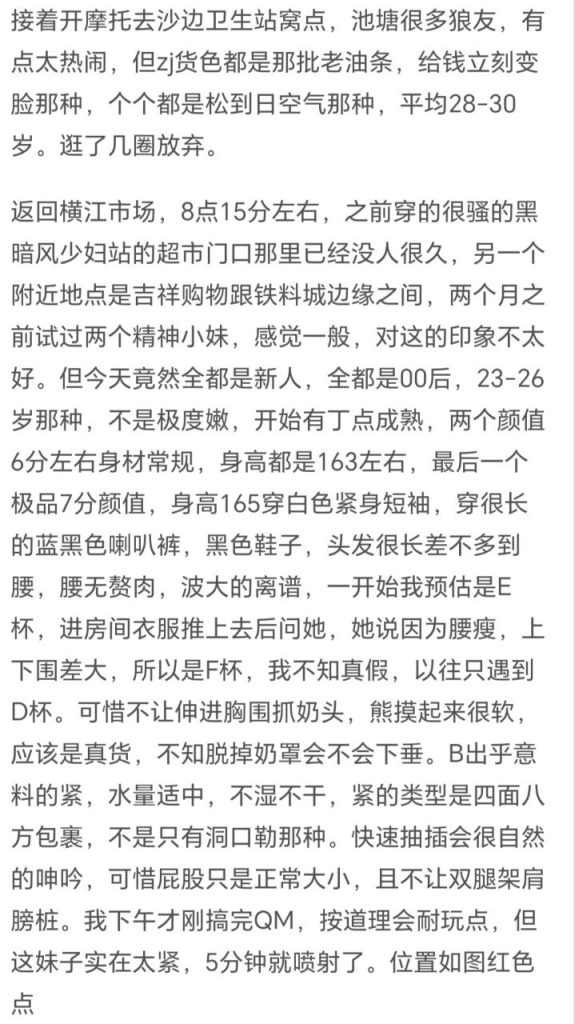 接着开摩托去沙边卫生站窝点，池塘很多狼友，有点太热闹，但zj货色都是那批老油条，给钱立刻变脸那种，个个都是松到日空气那种，平均28-30岁。逛了几圈放弃。

返回横江市场，8点15分左右，之前穿的很骚的黑暗风少妇站的超市门口那里已经没人很久，另一个附近地点是吉祥购物跟铁料城边缘之间，两个月之前试过两个精神小妹，感觉一般，对这的印象不太好。但今天竟然全都是新人，全都是00后，23-26岁那种，不是极度嫩，开始有丁点成熟，两个颜值6分左右身材常规，身高都是163左右，最后一个极品7分颜值，身高165穿白色紧身短袖，穿很长的蓝黑色喇叭裤，黑色鞋子，头发很长差不多到腰，腰无赘肉，波大的离谱，一开始我预估是E杯，进房间衣服推上去后问她，她说因为腰瘦，上下围差大，所以是F杯，我不知真假，以往只遇到D杯。可惜不让伸进胸围抓奶头，熊摸起来很软，应该是真货，不知脱掉奶罩会不会下垂。B出乎意料的紧，水量适中，不湿不干，紧的类型是四面八方包裹，不是只有洞口勒那种。快速抽插会很自然的呻吟，可惜屁股只是正常大小，且不让双腿架肩膀桩。我下午才刚搞完QM，按道理会耐玩点，但这妹子实在太紧，5分钟就喷射了。位置如图红色点